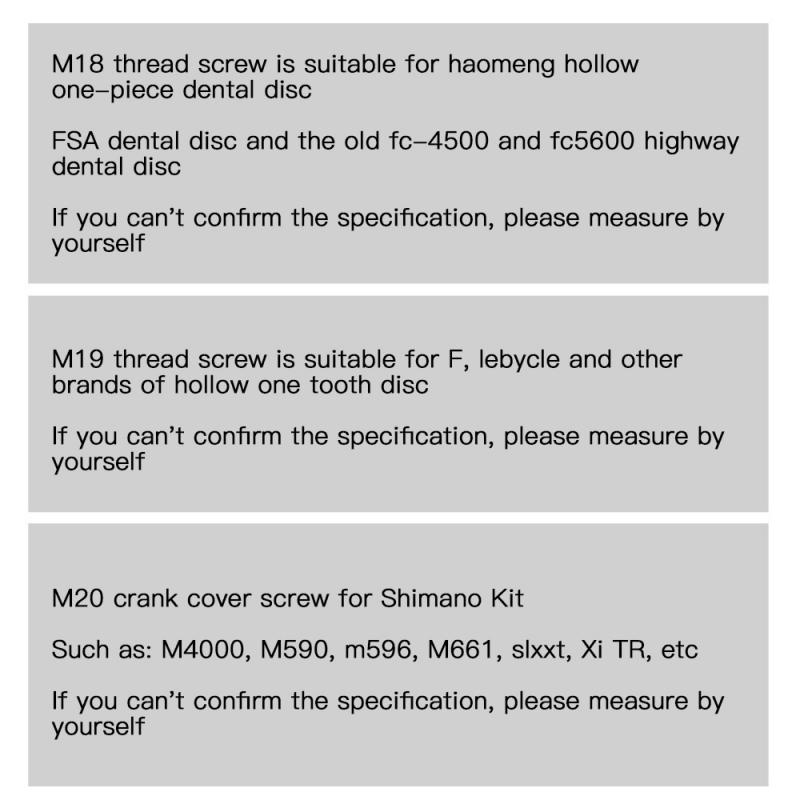 M18 thread screw is suitable for haomeng hollow one-piece dental disc

FSA dental disc and the old fc-4500 and fc5600 highway dental disc

If you can't confirm the specification, please measure by yourself

M19 thread screw is suitable for F, lebycle and other brands of hollow one tooth disc

If you can't confirm the specification, please measure by yourself

M20 crank cover screw for Shimano Kit

Such as: M4000, M590, m596, M661, slxxt, Xi TR, etc

If you can't confirm the specification, please measure by yourself